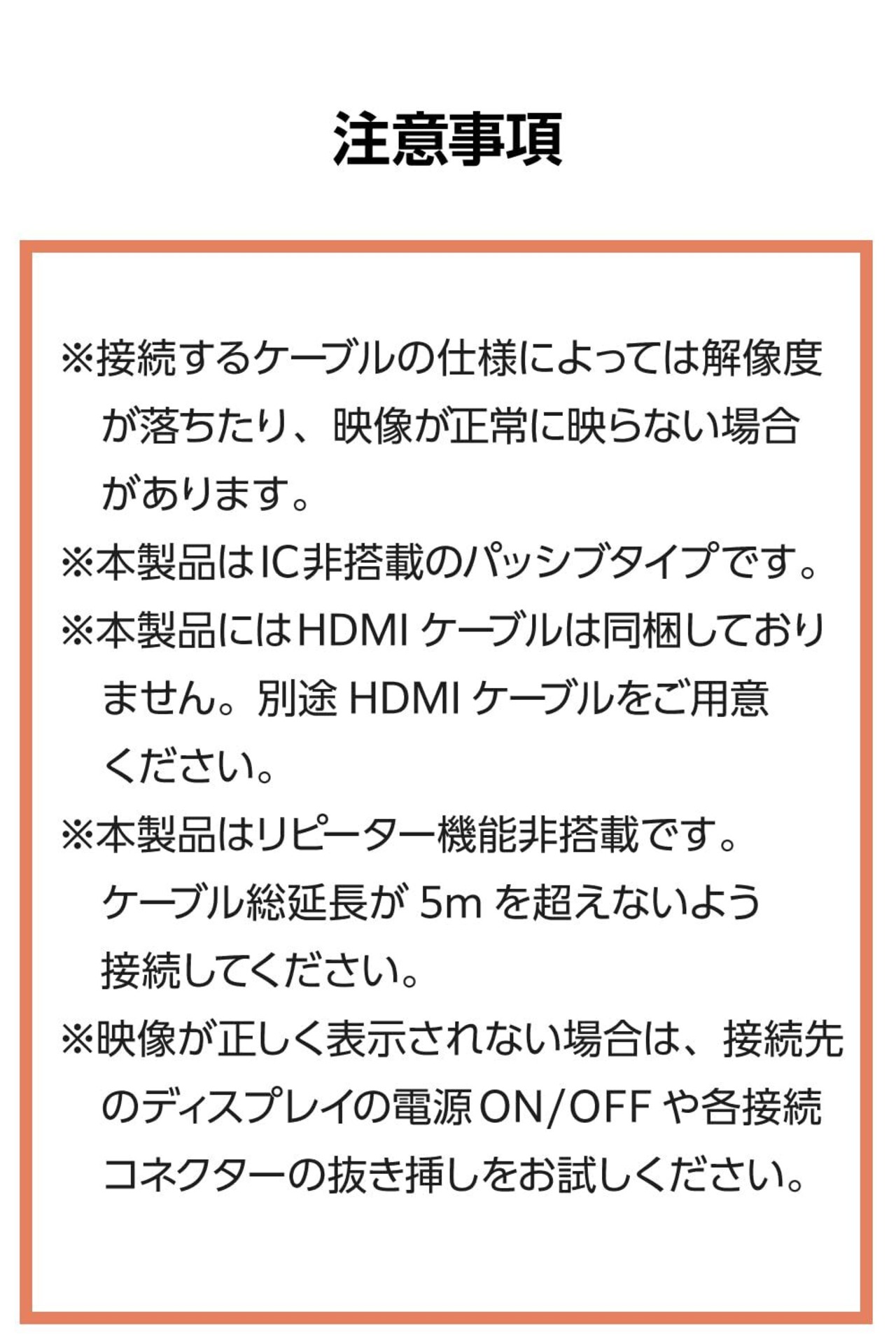 注意事項

※接続するケーブルの仕様によっては解像度が落ちたり、映像が正常に映らない場合があります。

※本製品はIC非搭載のパッシブタイプです。

※本製品にはHDMI ケーブルは同梱しておりません。別途 HDMI ケーブルをご用意ください。

※本製品はリピーター機能非搭載です。ケーブル総延長が 5m を超えないよう接続してください。

※映像が正しく表示されない場合は、接続先のディスプレイの電源ON/OFF や各接続コネクターの抜き挿しをお試しください。